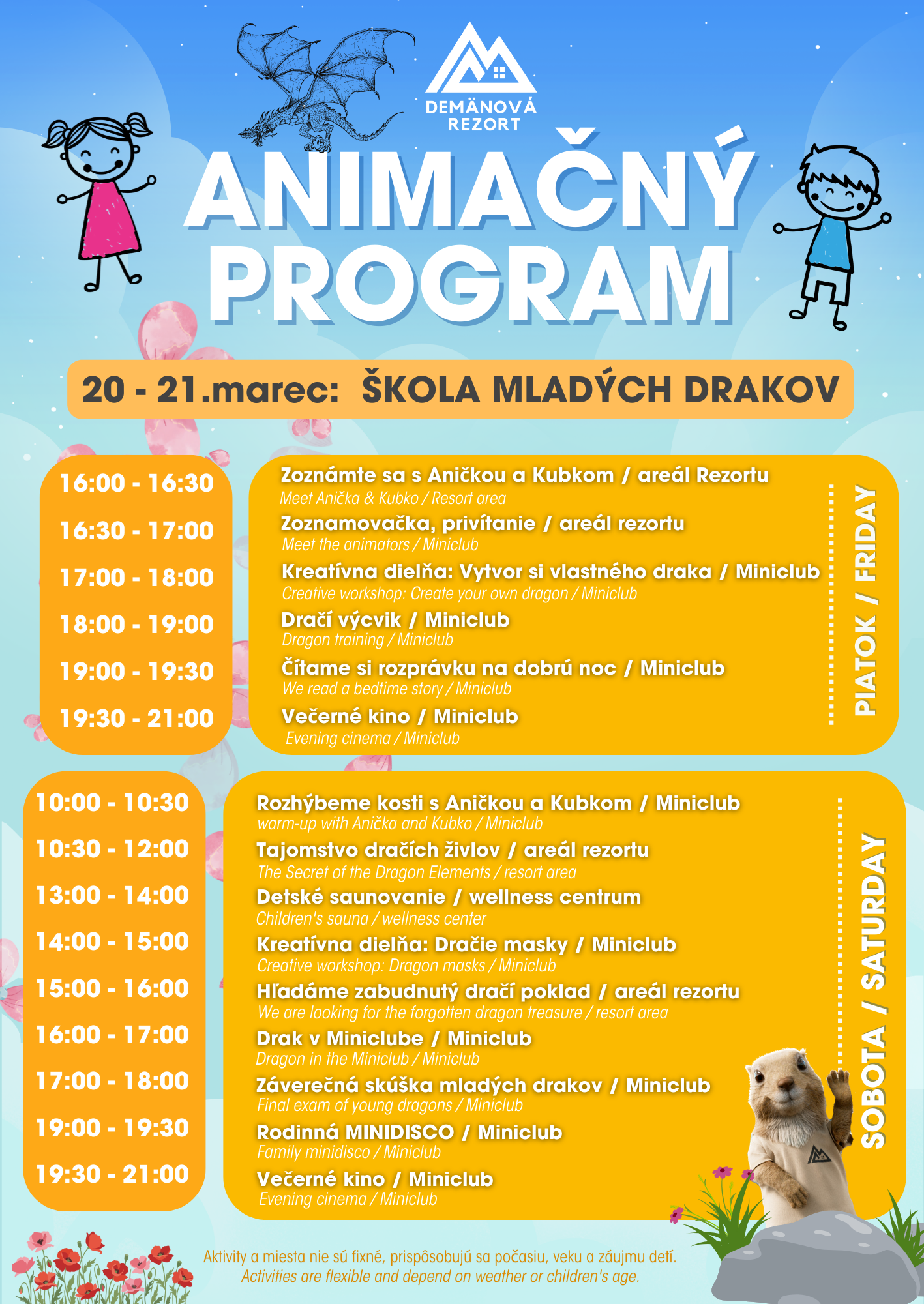 DEMÄNOVÁ REZORT

ANIMAČNÝ PROGRAM

20 - 21.marec: ŠKOLA MLADÝCH DRAKOV

16:00 - 16:30
16:30 - 17:00
17:00 - 18:00
18:00 - 19:00
19:00 - 19:30
19:30 - 21:00

Zoznámte sa s Aničkou a Kubkom / areál Rezortu
Meet Anička & Kubko / Resort area
Zoznamovačka, privítanie / areál rezortu
Meet the animators / Miniclub
Kreatívna dielňa: Vytvor si vlastného draka / Miniclub
Creative workshop: Create your own dragon / Miniclub
Dračí výcvik / Miniclub
Dragon training / Miniclub
Čítame si rozprávku na dobrú noc / Miniclub
We read a bedtime story / Miniclub
Večerné kino / Miniclub
Evening cinema / Miniclub

PIATOK / FRIDAY

10:00 - 10:30
10:30 - 12:00
13:00 - 14:00
14:00 - 15:00
15:00 - 16:00
16:00 - 17:00
17:00 - 18:00
19:00 - 19:30
19:30 - 21:00

Rozhýbeme kosti s Aničkou a Kubkom / Miniclub
warm-up with Anička and Kubko / Miniclub
Tajomstvo dračích živlov / areál rezortu
The Secret of the Dragon Elements / resort area
Detské saunovanie / wellness centrum
Children's sauna / wellness center
Kreatívna dielňa: Dračie masky / Miniclub
Creative workshop: Dragon masks / Miniclub
Hľadáme zabudnutý dračí poklad / areál rezortu
We are looking for the forgotten dragon treasure / resort area
Drak v Miniclube / Miniclub
Dragon in the Miniclub / Miniclub
Záverečná skúška mladých drakov / Miniclub
Final exam of young dragons / Miniclub
Rodinná MINIDISCO / Miniclub
Family minidisco / Miniclub
Večerné kino / Miniclub
Evening cinema / Miniclub

SOBOTA / SATURDAY

Aktivity a miesta nie sú fixné, prispôsobujú sa počasiu, veku a záujmu detí.
Activities are flexible and depend on weather or children's age.